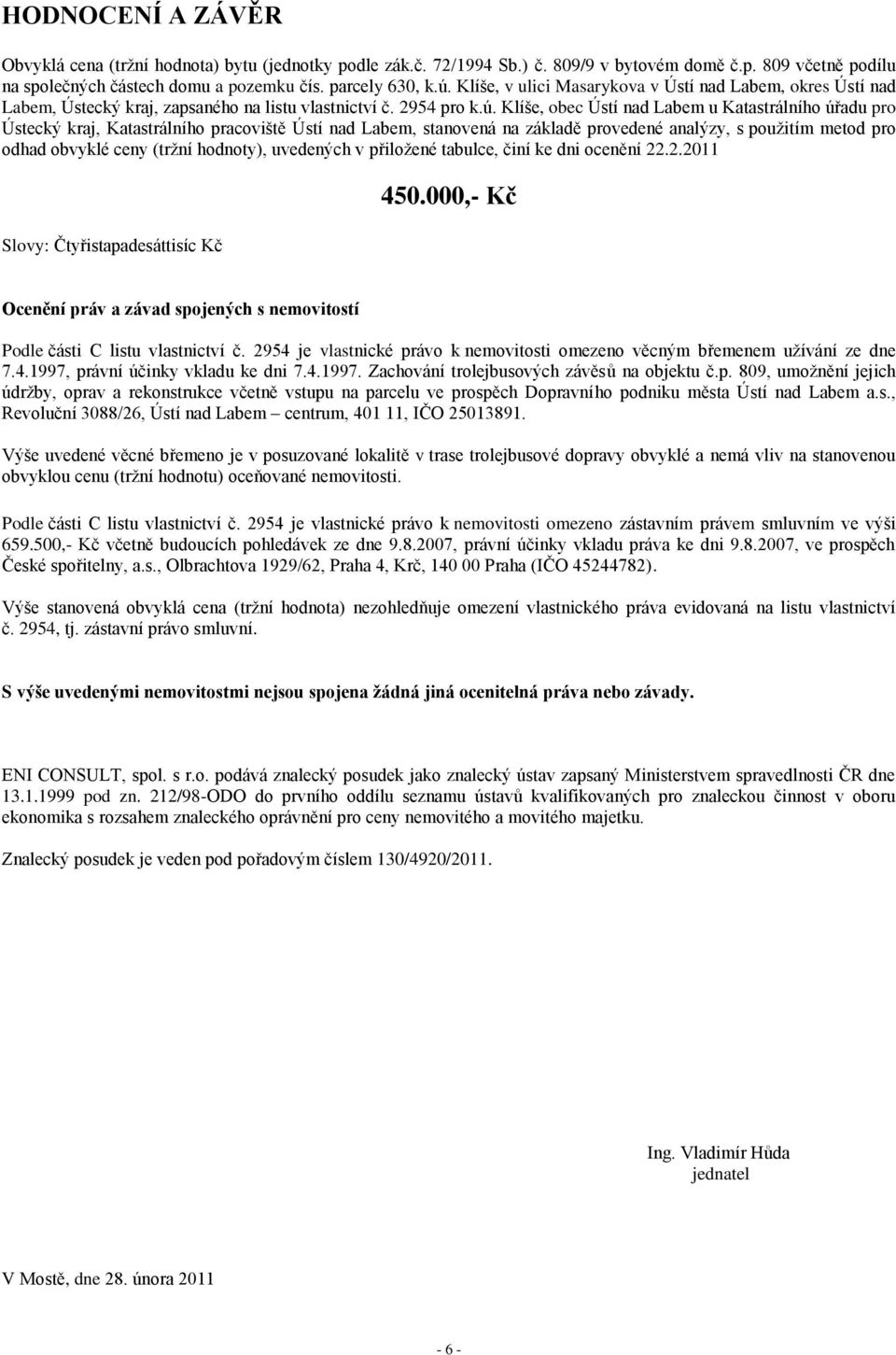 HODNOCENÍ A ZÁVĚR

Obvyklá cena (tržní hodnota) bytu (jednotky podle zák.č. 72/1994 Sb.) č. 809/9 v bytovém domě č.p. 809 včetně podílu na společných částech domu a pozemku čís. parcely 630, k.ú. Klíše, v ulici Masarykova v Ústí nad Labem, okres Ústí nad Labem, Ústecký kraj, zapsaného na listu vlastnictví č. 2954 pro k.ú. Klíše, obec Ústí nad Labem u Katastrálního úřadu pro Ústecký kraj, Katastrálního pracoviště Ústí nad Labem, stanovená na základě provedené analýzy, s použitím metod pro odhad obvyklé ceny (tržní hodnoty), uvedených v přiložené tabulce, činí ke dni ocenění 22.2.2011

450.000,- Kč

Slovy: Čtyřistapadesáttisíc Kč

Ocenění práv a závad spojených s nemovitostí

Podle části C listu vlastnictví č. 2954 je vlastnické právo k nemovitosti omezeno věcným břemenem užívání ze dne 7.4.1997, právní účinky vkladu ke dni 7.4.1997. Zachování trolejbusových závěsů na objektu č.p. 809, umožnění jejich údržby, oprav a rekonstrukce včetně vstupu na parcelu ve prospěch Dopravního podniku města Ústí nad Labem a.s., Revoluční 3088/26, Ústí nad Labem – centrum, 401 11, IČO 25013891.

Výše uvedené věcné břemeno je v posuzované lokalitě v trase trolejbusové dopravy obvyklé a nemá vliv na stanovenou obvyklou cenu (tržní hodnotu) oceňované nemovitosti.

Podle části C listu vlastnictví č. 2954 je vlastnické právo k nemovitosti omezeno zástavním právem smluvním ve výši 659.500,- Kč včetně budoucích pohledávek ze dne 9.8.2007, právní účinky vkladu práva ke dni 9.8.2007, ve prospěch České spořitelny, a.s., Olbrachtova 1929/62, Praha 4, Krč, 140 00 Praha (IČO 45244782).

Výše stanovená obvyklá cena (tržní hodnota) nezohledňuje omezení vlastnického práva evidovaná na listu vlastnictví č. 2954, tj. zástavní právo smluvní.

S výše uvedenými nemovitostmi nejsou spojena žádná jiná ocenitelná práva nebo závady.

ENI CONSULT, spol. s r.o. podává znalecký posudek jako znalecký ústav zapsaný Ministerstvem spravedlnosti ČR dne 13.1.1999 pod zn. 212/98-ODO do prvního oddílu seznamu ústavů kvalifikovaných pro znaleckou činnost v oboru ekonomika s rozsahem znaleckého oprávnění pro ceny nemovitého a movitého majetku.

Znalecký posudek je veden pod pořadovým číslem 130/4920/2011.

Ing. Vladimír Hůda
jednatel

V Mostě, dne 28. února 2011

- 6 -